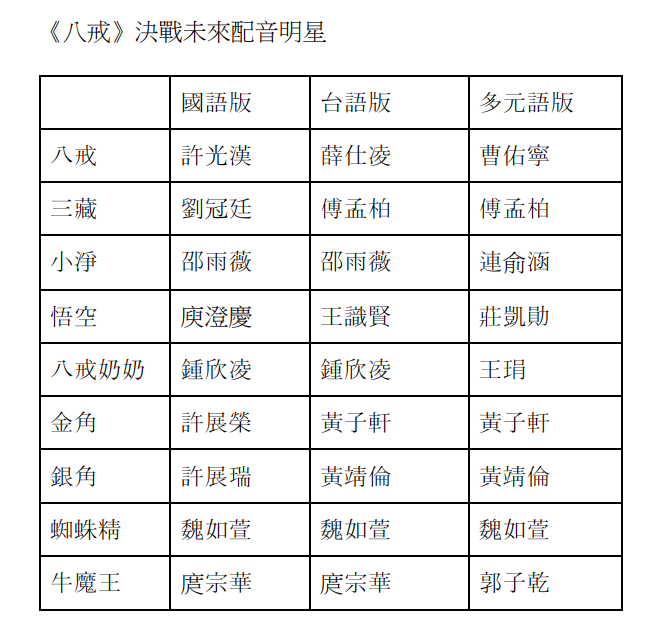 《八戒》決戰未來配音明星

|  | 國語版 | 台語版 | 多元語版 |
|---|---|---|---|
| 八戒 | 許光漢 | 薛仕凌 | 曹佑寧 |
| 三藏 | 劉冠廷 | 傅孟柏 | 傅孟柏 |
| 小淨 | 邵雨薇 | 邵雨薇 | 連俞涵 |
| 悟空 | 庾澄慶 | 王識賢 | 莊凱勛 |
| 八戒奶奶 | 鍾欣凌 | 鍾欣凌 | 王琄 |
| 金角 | 許展榮 | 黃子軒 | 黃子軒 |
| 銀角 | 許展瑞 | 黃靖倫 | 黃靖倫 |
| 蜘蛛精 | 魏如萱 | 魏如萱 | 魏如萱 |
| 牛魔王 | 庹宗華 | 庹宗華 | 郭子乾 |